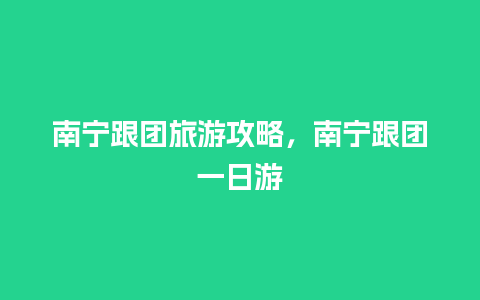 南宁跟团旅游攻略，南宁跟团一日游